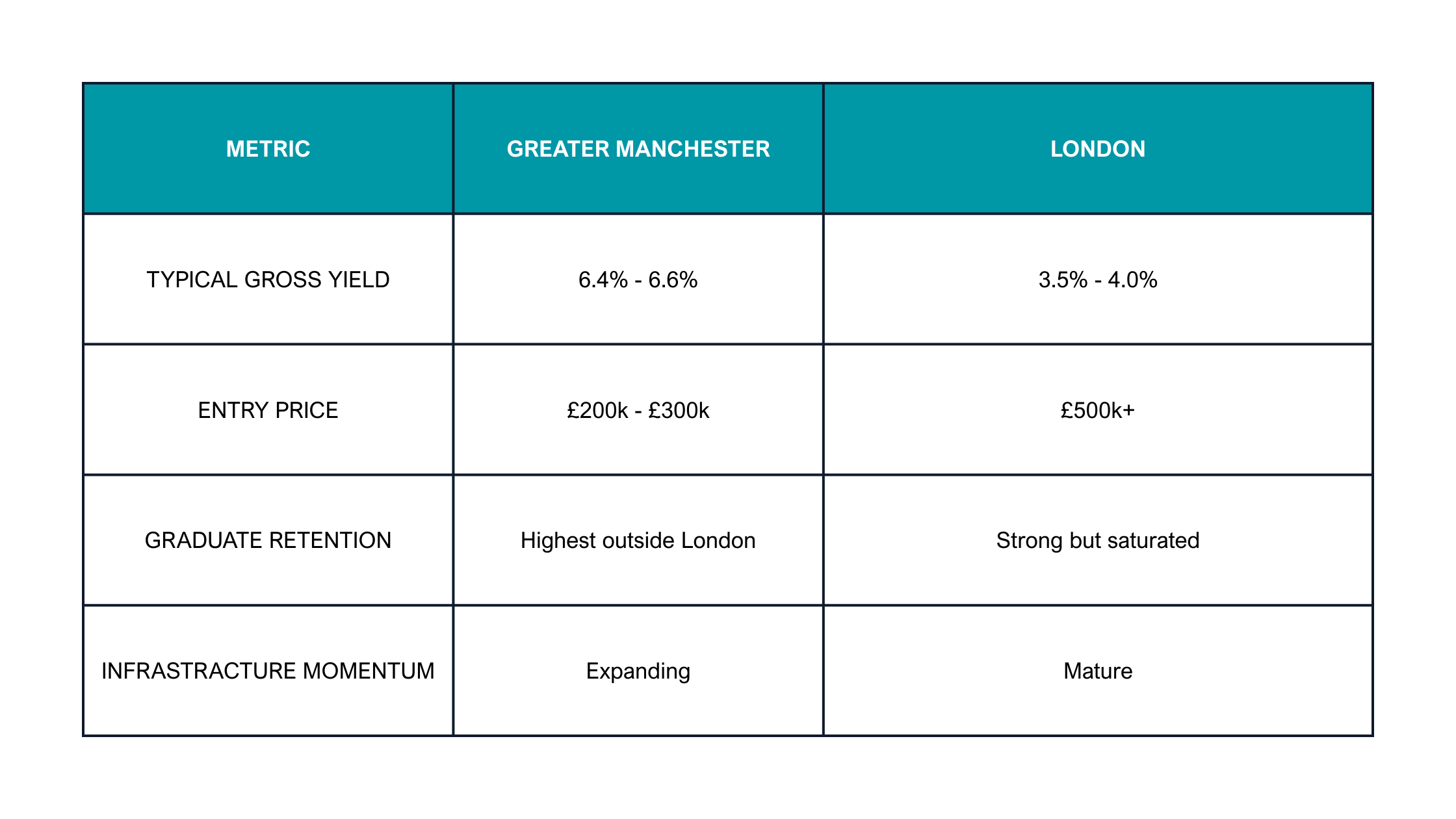 | METRIC | GREATER MANCHESTER | LONDON |
|---|---|---|
| TYPICAL GROSS YIELD | 6.4% - 6.6% | 3.5% - 4.0% |
| ENTRY PRICE | £200k - £300k | £500k+ |
| GRADUATE RETENTION | Highest outside London | Strong but saturated |
| INFRASTRUCTURE MOMENTUM | Expanding | Mature |